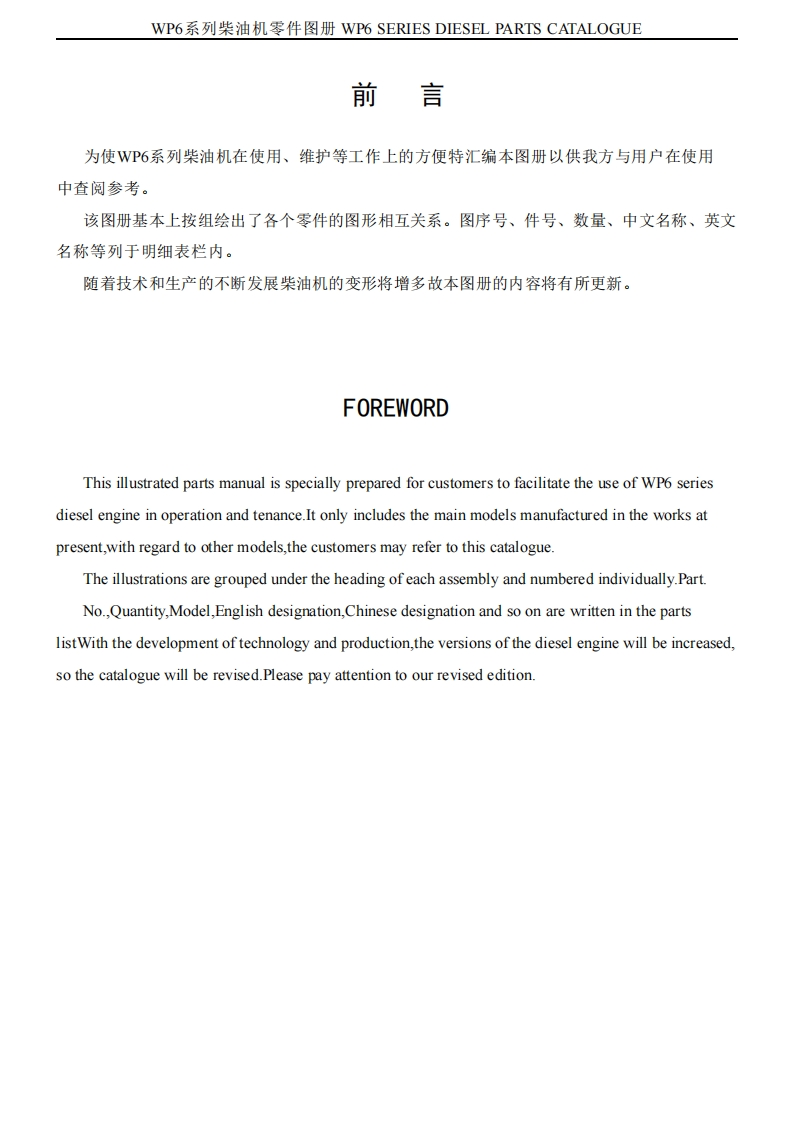 WP6系列柴油机零件图册 WP6 SERIES DIESEL PARTS CATALOGUE

前 言

为使WP6系列柴油机在使用、维护等工作上的方便特汇编本图册以供我方与用户在使用中查阅参考。

该图册基本上按组绘出了各个零件的图形相互关系。图序号、件号、数量、中文名称、英文名称等列于明细表栏内。

随着技术和生产的不断发展柴油机的变形将增多故本图册的内容将有所更新。

FOREWORD

This illustrated parts manual is specially prepared for customers to facilitate the use of WP6 series diesel engine in operation and tenance.It only includes the main models manufactured in the works at present,with regard to other models,the customers may refer to this catalogue.

The illustrations are grouped under the heading of each assembly and numbered individually.Part. No.,Quantity,Model,English designation,Chinese designation and so on are written in the parts listWith the development of technology and production,the versions of the diesel engine will be increased, so the catalogue will be revised.Please pay attention to our revised edition.